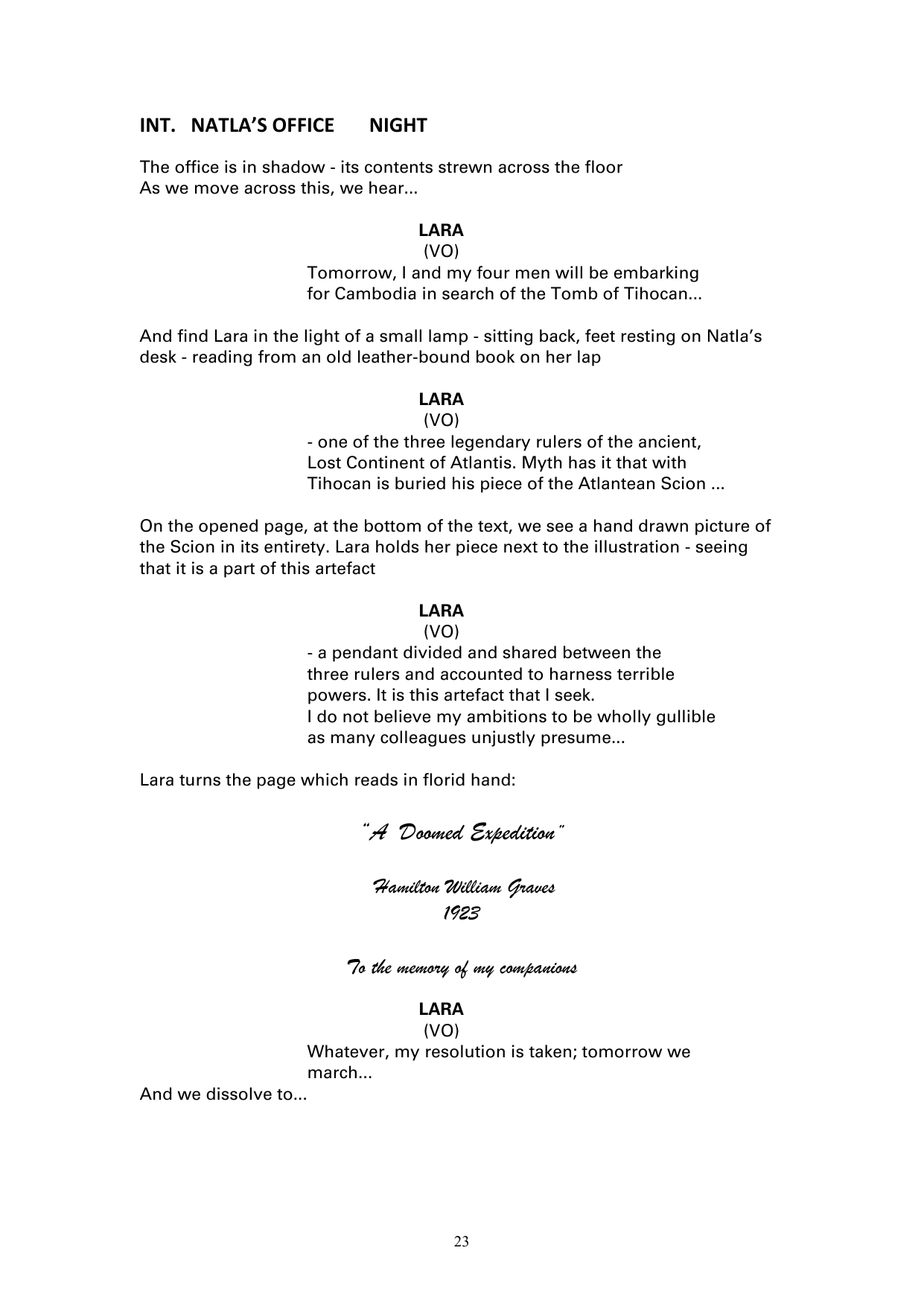 INT. NATLA'S OFFICE NIGHT

The office is in shadow - its contents strewn across the floor
As we move across this, we hear...

LARA
(VO)
Tomorrow, I and my four men will be embarking for Cambodia in search of the Tomb of Tihocan...

And find Lara in the light of a small lamp - sitting back, feet resting on Natla's desk - reading from an old leather-bound book on her lap

LARA
(VO)
- one of the three legendary rulers of the ancient, Lost Continent of Atlantis. Myth has it that with Tihocan is buried his piece of the Atlantean Scion ...

On the opened page, at the bottom of the text, we see a hand drawn picture of the Scion in its entirety. Lara holds her piece next to the illustration - seeing that it is a part of this artefact

LARA
(VO)
- a pendant divided and shared between the three rulers and accounted to harness terrible powers. It is this artefact that I seek.
I do not believe my ambitions to be wholly gullible as many colleagues unjustly presume...

Lara turns the page which reads in florid hand:

"A Doomed Expedition"

Hamilton William Graves
1923

To the memory of my companions

LARA
(VO)
Whatever, my resolution is taken; tomorrow we march...

And we dissolve to...

23